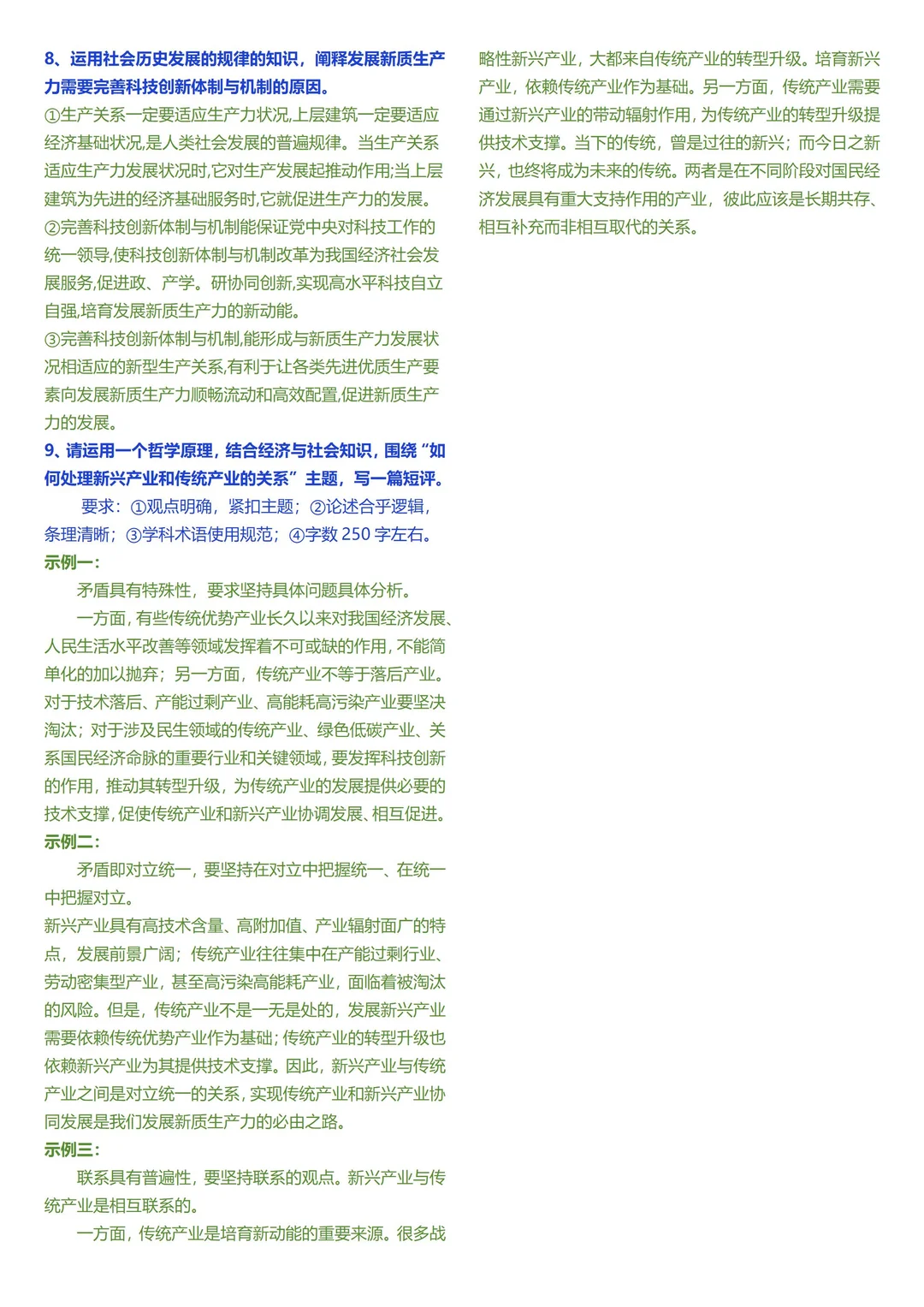 8、运用社会历史发展的规律的知识，阐释发展新质生产力需要完善科技创新体制与机制的原因。

①生产关系一定要适应生产力状况,上层建筑一定要适应经济基础状况,是人类社会发展的普遍规律。当生产关系适应生产力发展状况时,它对生产发展起推动作用;当上层建筑为先进的经济基础服务时,它就促进生产力的发展。

②完善科技创新体制与机制能保证党中央对科技工作的统一领导,使科技创新体制与机制改革为我国经济社会发展服务,促进政、产学。研协同创新,实现高水平科技自立自强,培育发展新质生产力的新动能。

③完善科技创新体制与机制,能形成与新质生产力发展状况相适应的新型生产关系,有利于让各类先进优质生产要素向发展新质生产力顺畅流动和高效配置,促进新质生产力的发展。

9、请运用一个哲学原理，结合经济与社会知识，围绕“如何处理新兴产业和传统产业的关系”主题，写一篇短评。

要求：①观点明确，紧扣主题；②论述合乎逻辑，条理清晰；③学科术语使用规范；④字数 250 字左右。

示例一：

矛盾具有特殊性，要求坚持具体问题具体分析。

一方面,有些传统优势产业长久以来对我国经济发展、人民生活水平改善等领域发挥着不可或缺的作用,不能简单化的加以抛弃；另一方面，传统产业不等于落后产业。对于技术落后、产能过剩产业、高能耗高污染产业要坚决淘汰；对于涉及民生领域的传统产业、绿色低碳产业、关系国民经济命脉的重要行业和关键领域，要发挥科技创新的作用，推动其转型升级，为传统产业的发展提供必要的技术支撑,促使传统产业和新兴产业协调发展、相互促进。

示例二：

矛盾即对立统一，要坚持在对立中把握统一、在统一中把握对立。

新兴产业具有高技术含量、高附加值、产业辐射面广的特点，发展前景广阔；传统产业往往集中在产能过剩行业、劳动密集型产业，甚至高污染高能耗产业，面临着被淘汰的风险。但是，传统产业不是一无是处的，发展新兴产业需要依赖传统优势产业作为基础;传统产业的转型升级也依赖新兴产业为其提供技术支撑。因此，新兴产业与传统产业之间是对立统一的关系，实现传统产业和新兴产业协同发展是我们发展新质生产力的必由之路。

示例三：

联系具有普遍性，要坚持联系的观点。新兴产业与传统产业是相互联系的。

一方面，传统产业是培育新动能的重要来源。很多战略性新兴产业，大都来自传统产业的转型升级。培育新兴产业，依赖传统产业作为基础。另一方面，传统产业需要通过新兴产业的带动辐射作用，为传统产业的转型升级提供技术支撑。当下的传统，曾是过往的新兴；而今日之新兴，也终将成为未来的传统。两者是在不同阶段对国民经济发展具有重大支持作用的产业，彼此应该是长期共存、相互补充而非相互取代的关系。